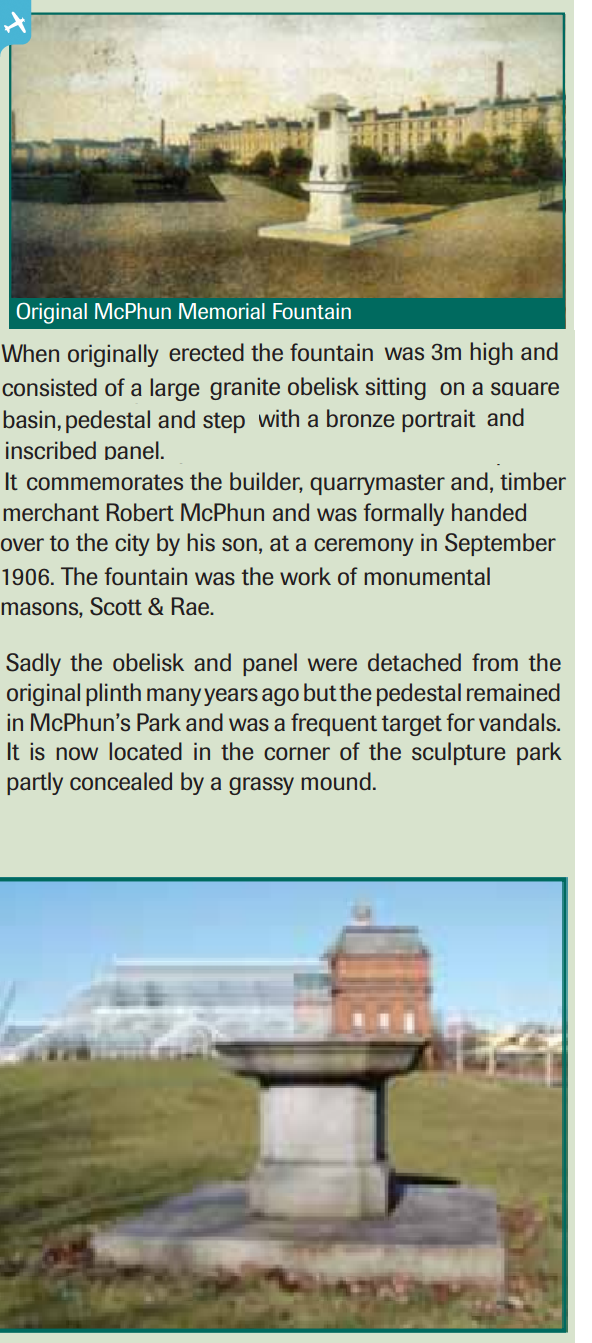 Original McPhun Memorial Fountain

When originally erected the fountain was 3m high and consisted of a large granite obelisk sitting on a square basin, pedestal and step with a bronze portrait and inscribed panel.
It commemorates the builder, quarrymaster and, timber merchant Robert McPhun and was formally handed over to the city by his son, at a ceremony in September 1906. The fountain was the work of monumental masons, Scott & Rae.

Sadly the obelisk and panel were detached from the original plinth many years ago but the pedestal remained in McPhun's Park and was a frequent target for vandals. It is now located in the corner of the sculpture park partly concealed by a grassy mound.